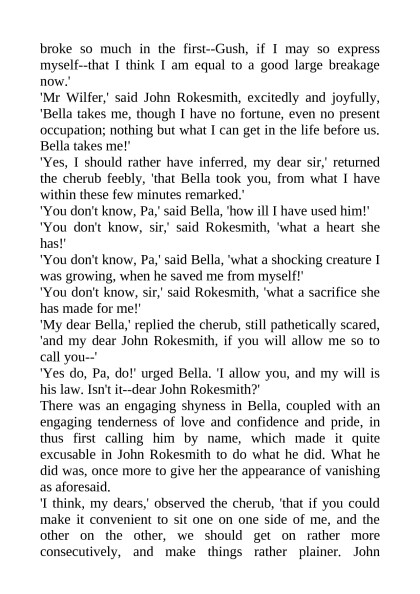 broke so much in the first--Gush, if I may so express myself--that I think I am equal to a good large breakage now.'
'Mr Wilfer,' said John Rokesmith, excitedly and joyfully, 'Bella takes me, though I have no fortune, even no present occupation; nothing but what I can get in the life before us. Bella takes me!'
'Yes, I should rather have inferred, my dear sir,' returned the cherub feebly, 'that Bella took you, from what I have within these few minutes remarked.'
'You don't know, Pa,' said Bella, 'how ill I have used him!'
'You don't know, sir,' said Rokesmith, 'what a heart she has!'
'You don't know, Pa,' said Bella, 'what a shocking creature I was growing, when he saved me from myself!'
'You don't know, sir,' said Rokesmith, 'what a sacrifice she has made for me!'
'My dear Bella,' replied the cherub, still pathetically scared, 'and my dear John Rokesmith, if you will allow me so to call you--'
'Yes do, Pa, do!' urged Bella. 'I allow you, and my will is his law. Isn't it--dear John Rokesmith?'
There was an engaging shyness in Bella, coupled with an engaging tenderness of love and confidence and pride, in thus first calling him by name, which made it quite excusable in John Rokesmith to do what he did. What he did was, once more to give her the appearance of vanishing as aforesaid.
'I think, my dears,' observed the cherub, 'that if you could make it convenient to sit one on one side of me, and the other on the other, we should get on rather more consecutively, and make things rather plainer. John